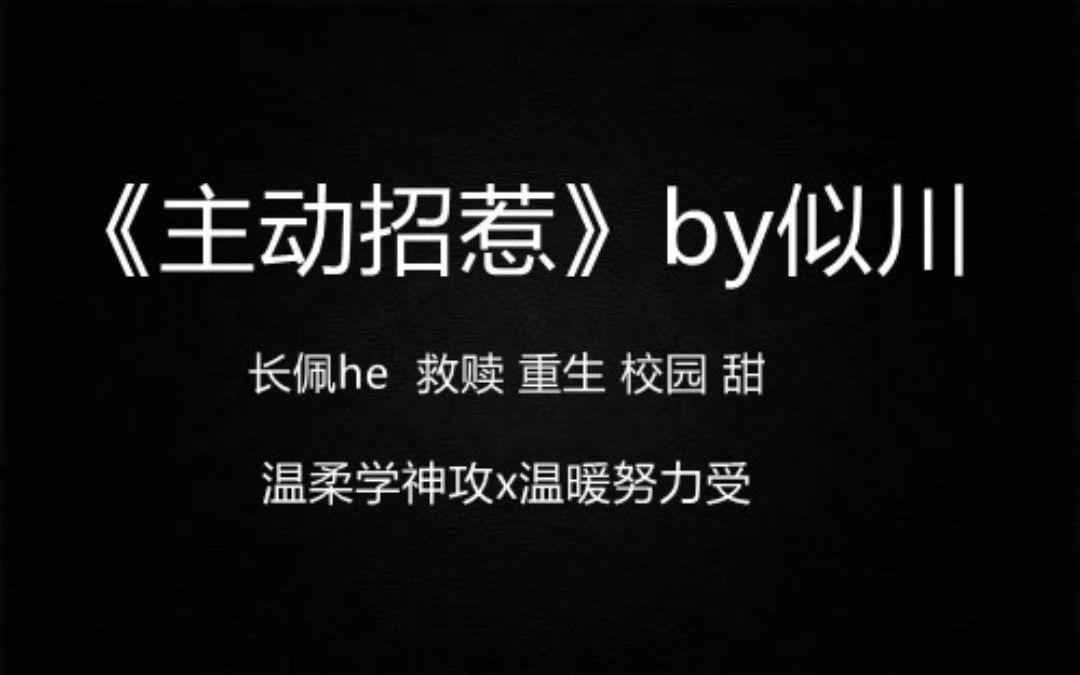 《主动招惹》by似川

长佩he 救赎 重生 校园 甜

温柔学神攻x温暖努力受